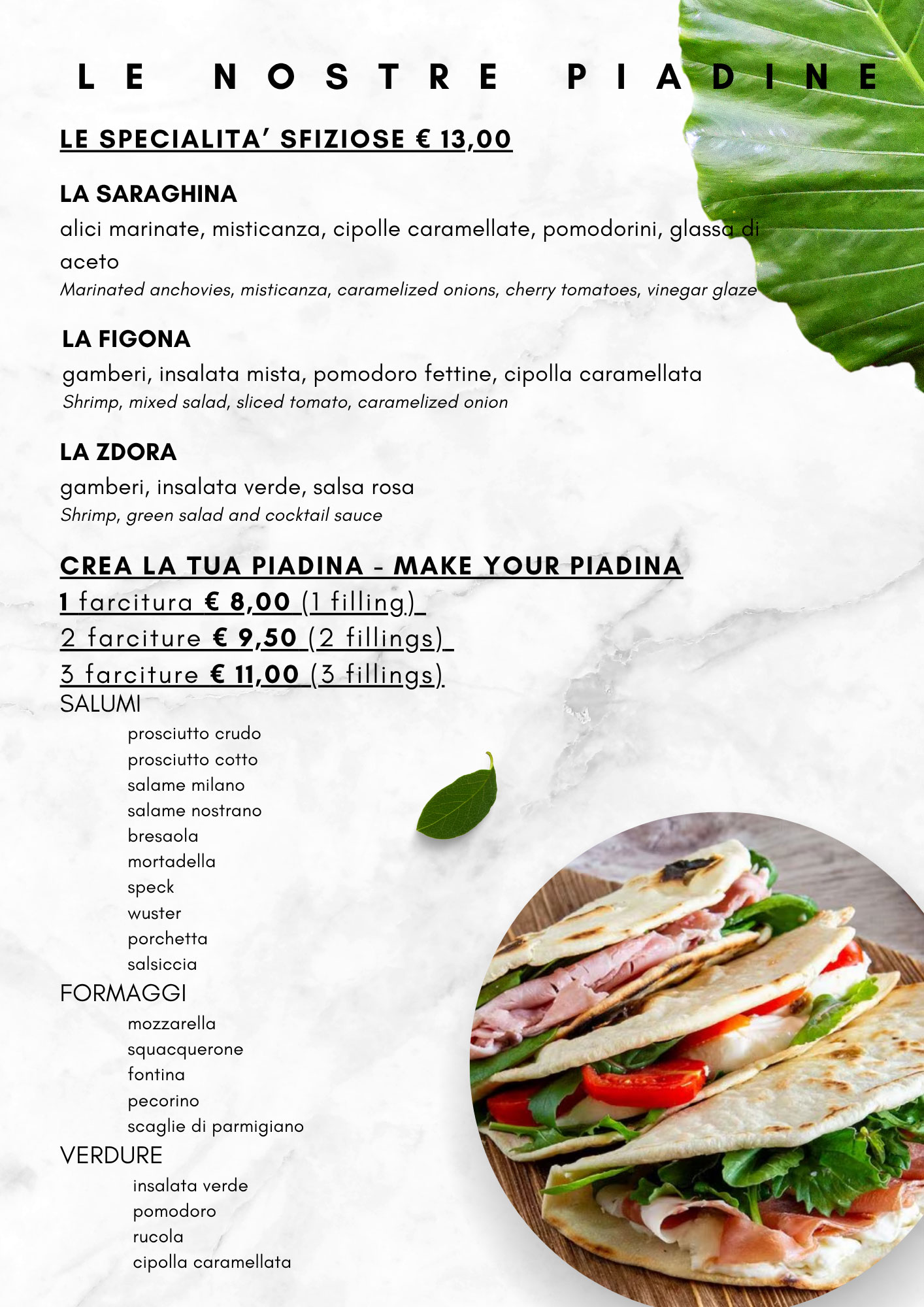 LE NOSTRE PIADINE

LE SPECIALITA' SFIZIOSE € 13,00

LA SARAGHINA
alici marinate, misticanza, cipolle caramellate, pomodorini, glassa di aceto
Marinated anchovies, misticanza, caramelized onions, cherry tomatoes, vinegar glaze

LA FIGONA
gamberi, insalata mista, pomodoro fettine, cipolla caramellata
Shrimp, mixed salad, sliced tomato, caramelized onion

LA ZDORA
gamberi, insalata verde, salsa rosa
Shrimp, green salad and cocktail sauce

CREA LA TUA PIADINA - MAKE YOUR PIADINA
1 farcitura € 8,00 (1 filling)
2 farciture € 9,50 (2 fillings)
3 farciture € 11,00 (3 fillings)
SALUMI
prosciutto crudo
prosciutto cotto
salame milano
salame nostrano
bresaola
mortadella
speck
wuster
porchetta
salsiccia
FORMAGGI
mozzarella
squacquerone
fontina
pecorino
scaglie di parmigiano
VERDURE
insalata verde
pomodoro
rucola
cipolla caramellata